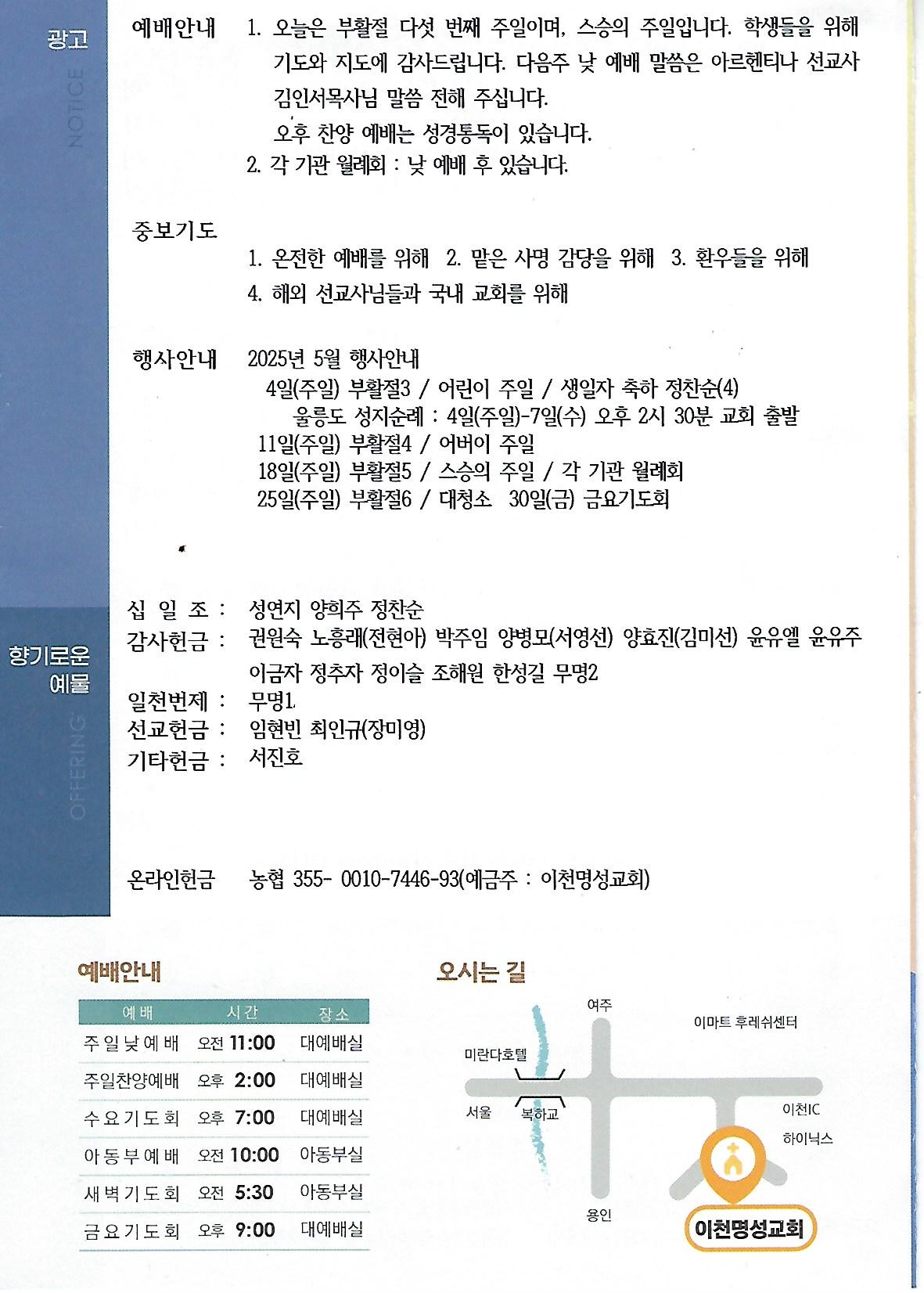 광고
NOTICE

예배안내 1. 오늘은 부활절 다섯 번째 주일이며, 스승의 주일입니다. 학생들을 위해 기도와 지도에 감사드립니다. 다음주 낮 예배 말씀은 아르헨티나 선교사 김인서목사님 말씀 전해 주십니다.
오후 찬양 예배는 성경통독이 있습니다.
2. 각 기관 월례회 : 낮 예배 후 있습니다.

중보기도
1. 온전한 예배를 위해 2. 맡은 사명 감당을 위해 3. 환우들을 위해
4. 해외 선교사님들과 국내 교회를 위해

행사안내 2025년 5월 행사안내
4일(주일) 부활절3 / 어린이 주일 / 생일자 축하 정찬순(4)
울릉도 성지순례 : 4일(주일)-7일(수) 오후 2시 30분 교회 출발
11일(주일) 부활절4 / 어버이 주일
18일(주일) 부활절5 / 스승의 주일 / 각 기관 월례회
25일(주일) 부활절6 / 대청소 30일(금) 금요기도회

향기로운 예물
OFFERING

십 일 조 : 성연지 양희주 정찬순
감사헌금 : 권원숙 노흥래(전현아) 박주임 양병모(서영선) 양효진(김미선) 윤유엘 윤유주 이금자 정추자 정이슬 조해원 한성길 무명2
일천번제 : 무명1.
선교헌금 : 임현빈 최인규(장미영)
기타헌금 : 서진호

온라인헌금 농협 355- 0010-7446-93(예금주 : 이천명성교회)

예배안내

| 예배 | 시간 | 장소 |
|---|---|---|
| 주일낮예배 | 오전 11:00 | 대예배실 |
| 주일찬양예배 | 오후 2:00 | 대예배실 |
| 수요기도회 | 오후 7:00 | 대예배실 |
| 아동부예배 | 오전 10:00 | 아동부실 |
| 새벽기도회 | 오전 5:30 | 아동부실 |
| 금요기도회 | 오후 9:00 | 대예배실 |

오시는 길
여주
이마트 후레쉬센터
미란다호텔
서울
복하교
이천IC
하이닉스
용인
이천명성교회